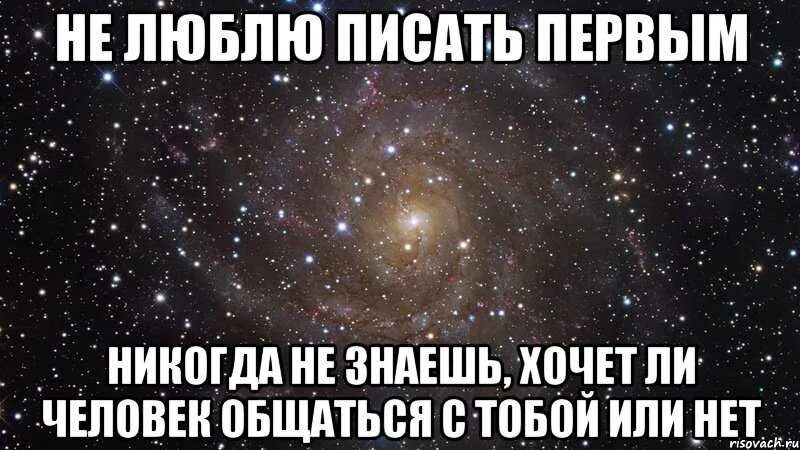 НЕ ЛЮБЛЮ ПИСАТЬ ПЕРВЫМ

НИКОГДА НЕ ЗНАЕШЬ, ХОЧЕТ ЛИ ЧЕЛОВЕК ОБЩАТЬСЯ С ТОБОЙ ИЛИ НЕТ

risovach.ru